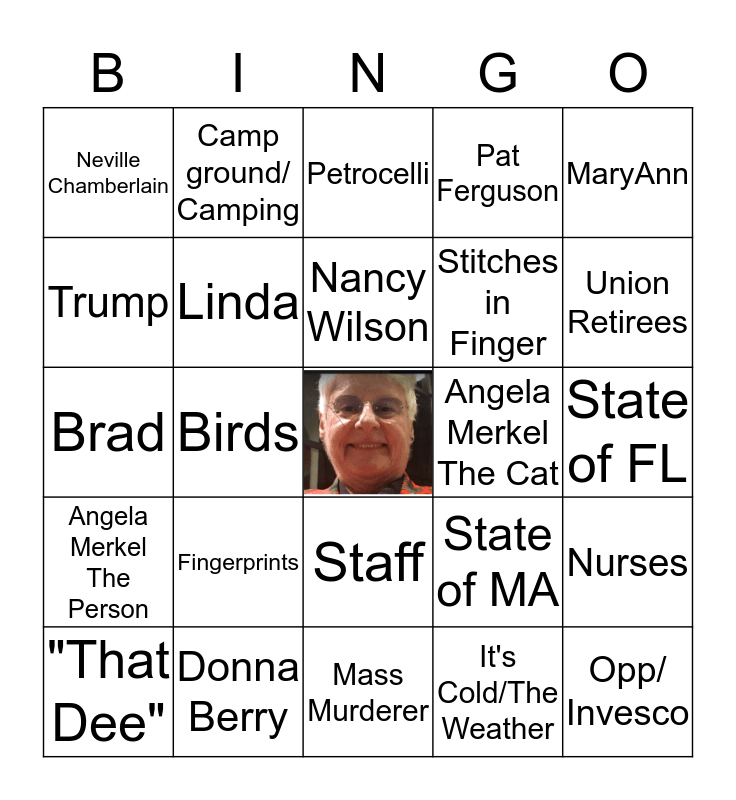 | B | I | N | G | O |
|---|---|---|---|---|
| Neville Chamberlain | Camp ground/ Camping | Petrocelli | Pat Ferguson | MaryAnn |
| Trump | Linda | Nancy Wilson | Stitches in Finger | Union Retirees |
| Brad | Birds | | Angela Merkel The Cat | State of FL |
| Angela Merkel The Person | Fingerprints | Staff | State of MA | Nurses |
| "That Dee" | Donna Berry | Mass Murderer | It's Cold/The Weather | Opp/ Invesco |